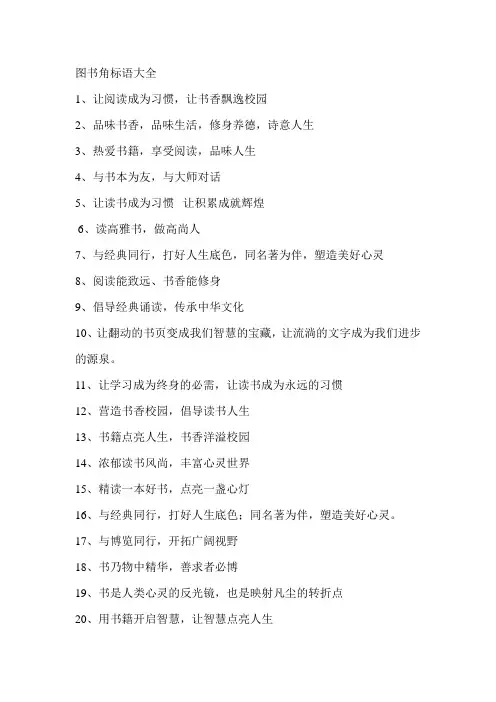 图书角标语大全

1、让阅读成为习惯，让书香飘逸校园

2、品味书香，品味生活，修身养德，诗意人生

3、热爱书籍，享受阅读，品味人生

4、与书本为友，与大师对话

5、让读书成为习惯 让积累成就辉煌

6、读高雅书，做高尚人

7、与经典同行，打好人生底色，同名著为伴，塑造美好心灵

8、阅读能致远、书香能修身

9、倡导经典诵读，传承中华文化

10、让翻动的书页变成我们智慧的宝藏，让流淌的文字成为我们进步的源泉。

11、让学习成为终身的必需，让读书成为永远的习惯

12、营造书香校园，倡导读书人生

13、书籍点亮人生，书香洋溢校园

14、浓郁读书风尚，丰富心灵世界

15、精读一本好书，点亮一盏心灯

16、与经典同行，打好人生底色；同名著为伴，塑造美好心灵。

17、与博览同行，开拓广阔视野

18、书乃物中精华，善求者必博

19、书是人类心灵的反光镜，也是映射凡尘的转折点

20、用书籍开启智慧，让智慧点亮人生